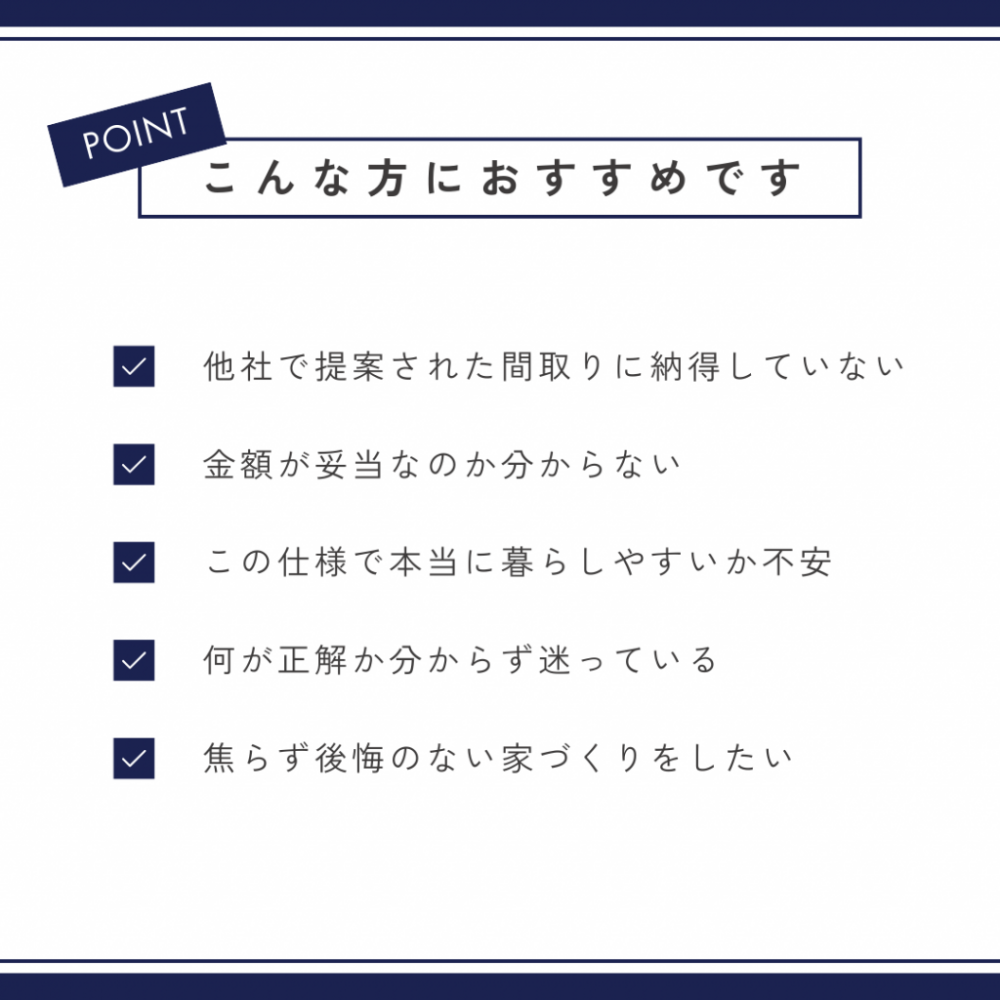 POINT
こんな方におすすめです

☑ 他社で提案された間取りに納得していない

☑ 金額が妥当なのか分からない

☑ この仕様で本当に暮らしやすいか不安

☑ 何が正解か分からず迷っている

☑ 焦らず後悔のない家づくりをしたい